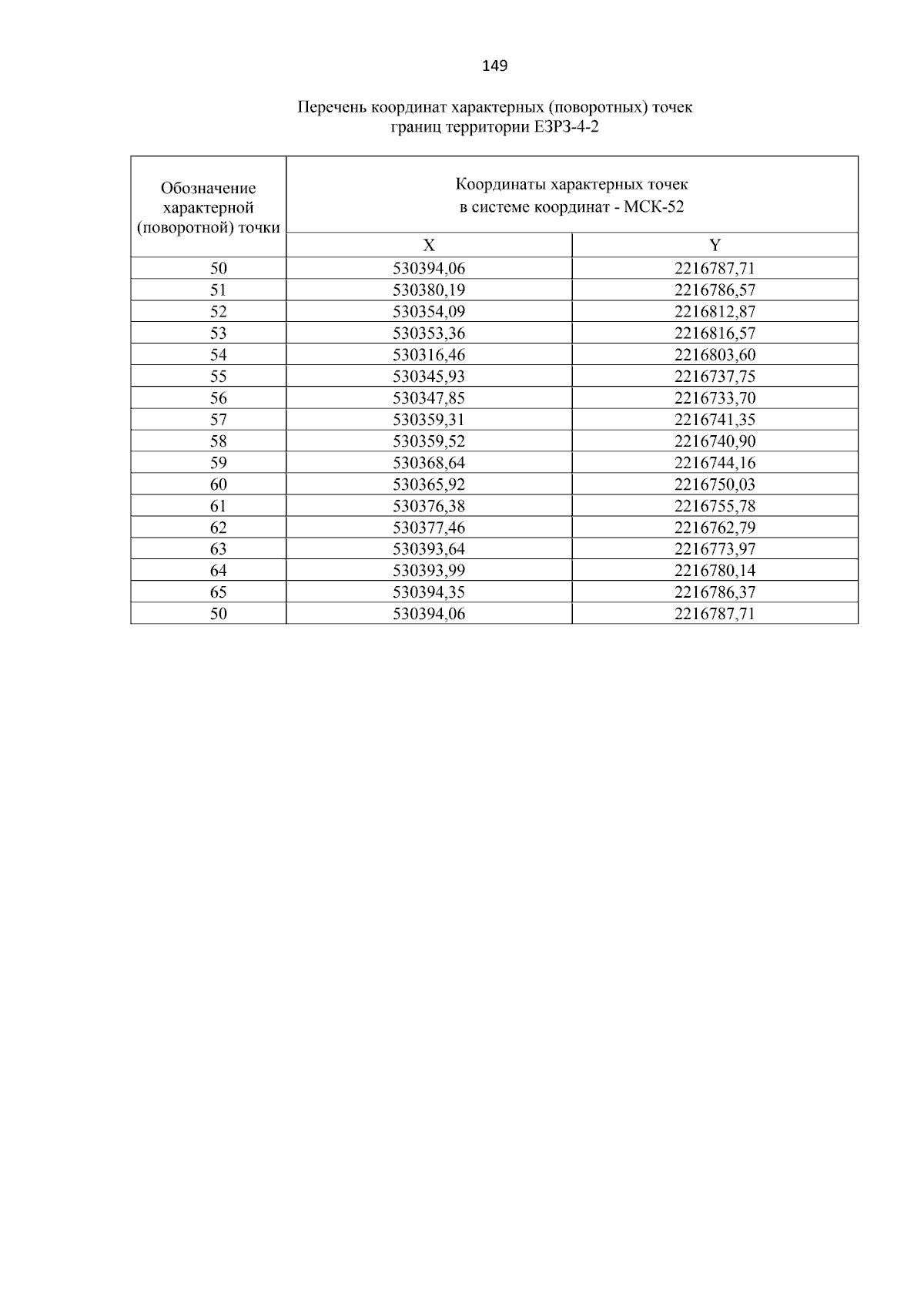 149

Перечень координат характерных (поворотных) точек границ территории ЕЗРЗ-4-2

| Обозначение характерной (поворотной) точки | Координаты характерных точек в системе координат - МСК-52 | |
|---|---|---|
| | X | Y |
| 50 | 530394,06 | 2216787,71 |
| 51 | 530380,19 | 2216786,57 |
| 52 | 530354,09 | 2216812,87 |
| 53 | 530353,36 | 2216816,57 |
| 54 | 530316,46 | 2216803,60 |
| 55 | 530345,93 | 2216737,75 |
| 56 | 530347,85 | 2216733,70 |
| 57 | 530359,31 | 2216741,35 |
| 58 | 530359,52 | 2216740,90 |
| 59 | 530368,64 | 2216744,16 |
| 60 | 530365,92 | 2216750,03 |
| 61 | 530376,38 | 2216755,78 |
| 62 | 530377,46 | 2216762,79 |
| 63 | 530393,64 | 2216773,97 |
| 64 | 530393,99 | 2216780,14 |
| 65 | 530394,35 | 2216786,37 |
| 50 | 530394,06 | 2216787,71 |